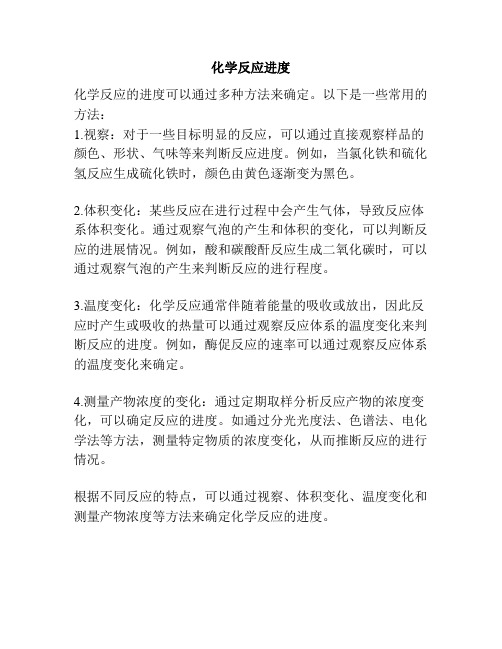 化学反应进度

化学反应的进度可以通过多种方法来确定。以下是一些常用的方法：
1.视察：对于一些目标明显的反应，可以通过直接观察样品的颜色、形状、气味等来判断反应进度。例如，当氯化铁和硫化氢反应生成硫化铁时，颜色由黄色逐渐变为黑色。

2.体积变化：某些反应在进行过程中会产生气体，导致反应体系体积变化。通过观察气泡的产生和体积的变化，可以判断反应的进展情况。例如，酸和碳酸酐反应生成二氧化碳时，可以通过观察气泡的产生来判断反应的进行程度。

3.温度变化：化学反应通常伴随着能量的吸收或放出，因此反应时产生或吸收的热量可以通过观察反应体系的温度变化来判断反应的进度。例如，酶促反应的速率可以通过观察反应体系的温度变化来确定。

4.测量产物浓度的变化：通过定期取样分析反应产物的浓度变化，可以确定反应的进度。如通过分光光度法、色谱法、电化学法等方法，测量特定物质的浓度变化，从而推断反应的进行情况。

根据不同反应的特点，可以通过视察、体积变化、温度变化和测量产物浓度等方法来确定化学反应的进度。